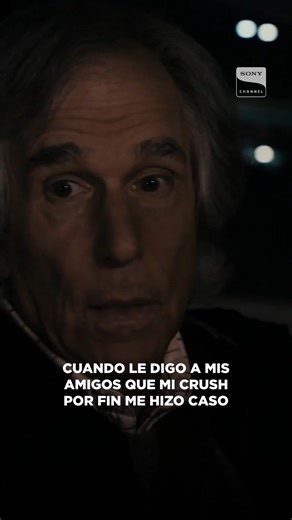 SONY
CHANNEL

CUANDO LE DIGO A MIS AMIGOS QUE MI CRUSH POR FIN ME HIZO CASO